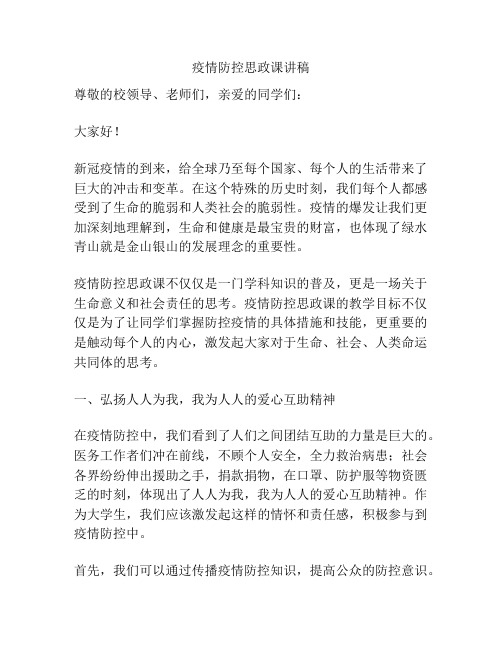 疫情防控思政课讲稿

尊敬的校领导、老师们，亲爱的同学们：

大家好！

新冠疫情的到来，给全球乃至每个国家、每个人的生活带来了巨大的冲击和变革。在这个特殊的历史时刻，我们每个人都感受到了生命的脆弱和人类社会的脆弱性。疫情的爆发让我们更加深刻地理解到，生命和健康是最宝贵的财富，也体现了绿水青山就是金山银山的发展理念的重要性。

疫情防控思政课不仅仅是一门学科知识的普及，更是一场关于生命意义和社会责任的思考。疫情防控思政课的教学目标不仅仅是为了让同学们掌握防控疫情的具体措施和技能，更重要的是触动每个人的内心，激发起大家对于生命、社会、人类命运共同体的思考。

一、弘扬人人为我，我为人人的爱心互助精神

在疫情防控中，我们看到了人们之间团结互助的力量是巨大的。医务工作者们冲在前线，不顾个人安全，全力救治病患；社会各界纷纷伸出援助之手，捐款捐物，在口罩、防护服等物资匮乏的时刻，体现出了人人为我，我为人人的爱心互助精神。作为大学生，我们应该激发起这样的情怀和责任感，积极参与到疫情防控中。

首先，我们可以通过传播疫情防控知识，提高公众的防控意识。